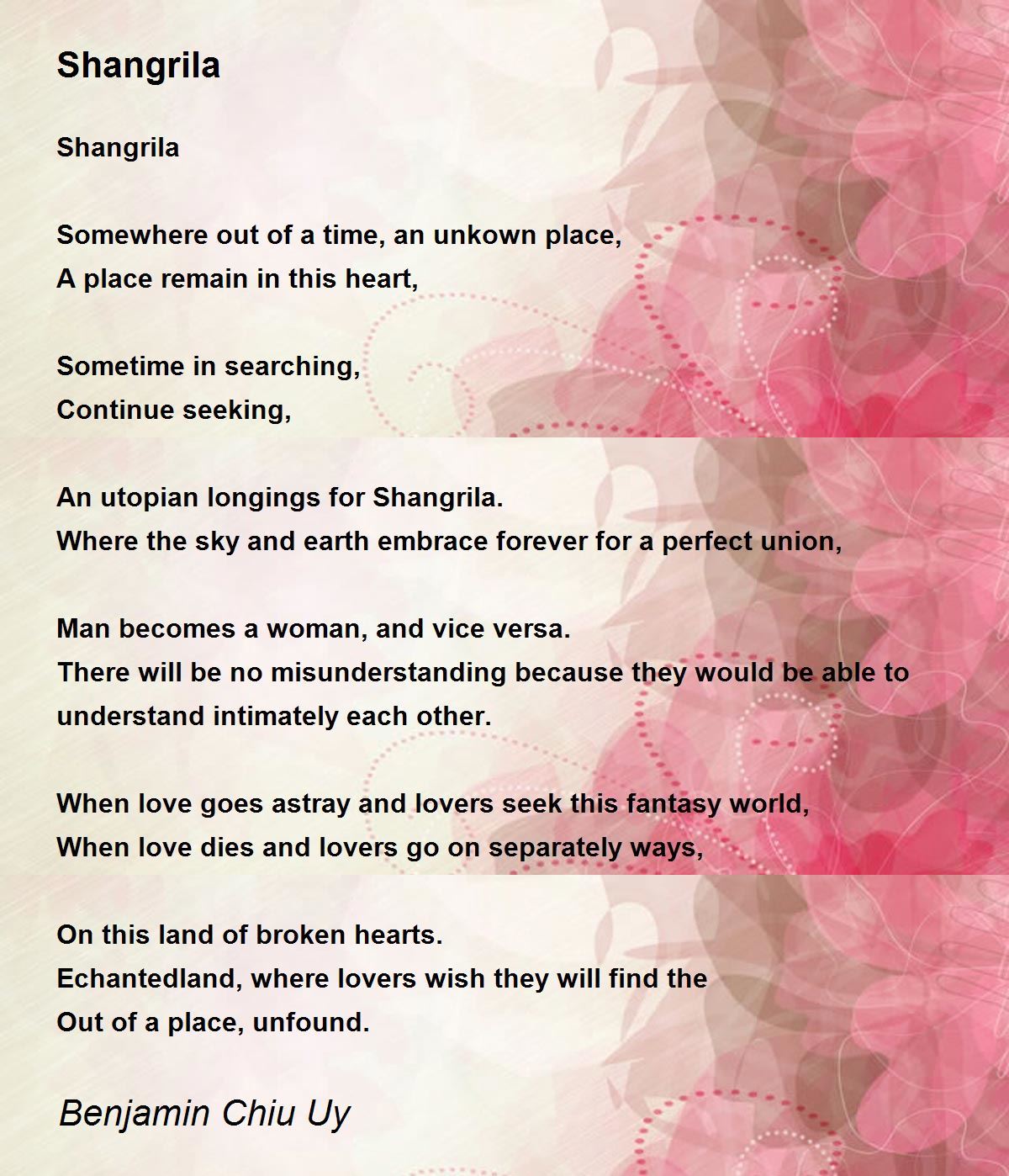 Shangrila

Shangrila

Somewhere out of a time, an unkown place,
A place remain in this heart,

Sometime in searching,
Continue seeking,

An utopian longings for Shangrila.
Where the sky and earth embrace forever for a perfect union,

Man becomes a woman, and vice versa.
There will be no misunderstanding because they would be able to understand intimately each other.

When love goes astray and lovers seek this fantasy world,
When love dies and lovers go on separately ways,

On this land of broken hearts.
Echantedland, where lovers wish they will find the
Out of a place, unfound.

Benjamin Chiu Uy